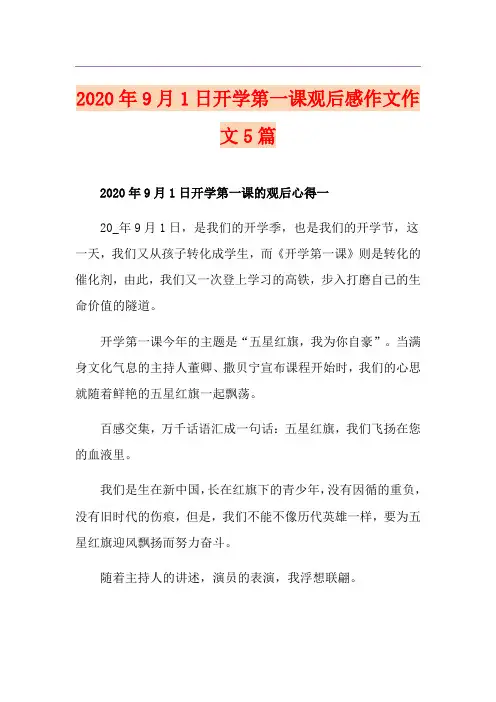 2020年9月1日开学第一课观后感作文作文5篇

2020年9月1日开学第一课的观后心得一

20_年9月1日，是我们的开学季，也是我们的开学节，这一天，我们又从孩子转化成学生，而《开学第一课》则是转化的催化剂，由此，我们又一次登上学习的高铁，步入打磨自己的生命价值的隧道。

开学第一课今年的主题是“五星红旗，我为你自豪”。当满身文化气息的主持人董卿、撒贝宁宣布课程开始时，我们的心思就随着鲜艳的五星红旗一起飘荡。

百感交集，万千话语汇成一句话：五星红旗，我们飞扬在您的血液里。

我们是生在新中国，长在红旗下的青少年，没有因循的重负，没有旧时代的伤痕，但是，我们不能不像历代英雄一样，要为五星红旗迎风飘扬而努力奋斗。

随着主持人的讲述，演员的表演，我浮想联翩。